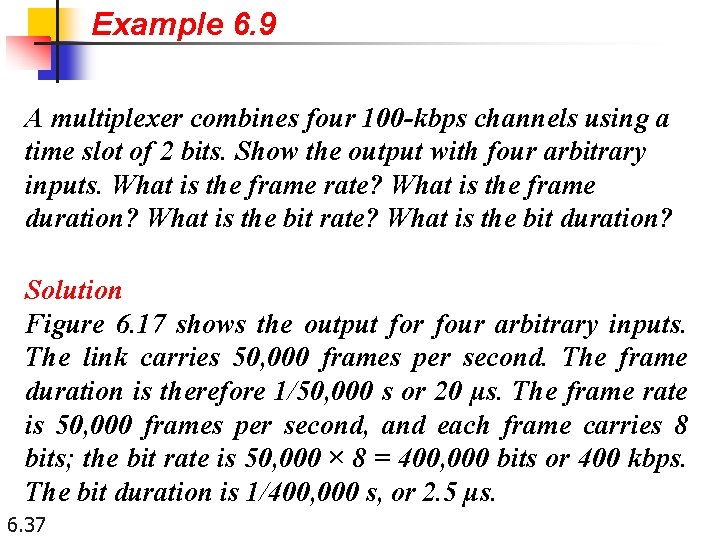 Example 6.9

A multiplexer combines four 100-kbps channels using a time slot of 2 bits. Show the output with four arbitrary inputs. What is the frame rate? What is the frame duration? What is the bit rate? What is the bit duration?

Solution
Figure 6.17 shows the output for four arbitrary inputs. The link carries 50,000 frames per second. The frame duration is therefore 1/50,000 s or 20 μs. The frame rate is 50,000 frames per second, and each frame carries 8 bits; the bit rate is 50,000 × 8 = 400,000 bits or 400 kbps. The bit duration is 1/400,000 s, or 2.5 μs.

6.37